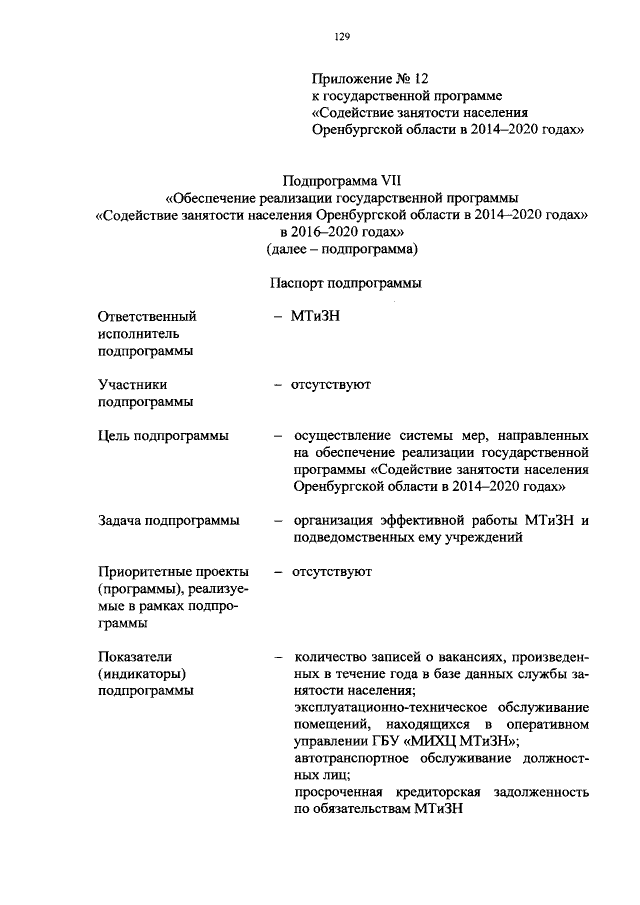 129

Приложение № 12
к государственной программе
«Содействие занятости населения
Оренбургской области в 2014–2020 годах»

Подпрограмма VII
«Обеспечение реализации государственной программы
«Содействие занятости населения Оренбургской области в 2014–2020 годах»
в 2016–2020 годах»
(далее – подпрограмма)

Паспорт подпрограммы

Ответственный исполнитель подпрограммы
– МТиЗН

Участники подпрограммы
– отсутствуют

Цель подпрограммы
– осуществление системы мер, направленных на обеспечение реализации государственной программы «Содействие занятости населения Оренбургской области в 2014–2020 годах»

Задача подпрограммы
– организация эффективной работы МТиЗН и подведомственных ему учреждений

Приоритетные проекты (программы), реализуемые в рамках подпрограммы
– отсутствуют

Показатели (индикаторы) подпрограммы
– количество записей о вакансиях, произведенных в течение года в базе данных службы занятости населения;
эксплуатационно-техническое обслуживание помещений, находящихся в оперативном управлении ГБУ «МИХЦ МТиЗН»;
автотранспортное обслуживание должностных лиц;
просроченная кредиторская задолженность по обязательствам МТиЗН